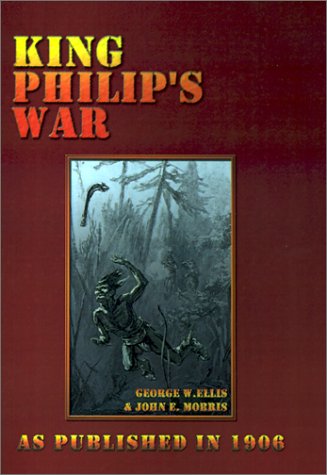 KING PHILIP'S WAR

GEORGE W. ELLIS
& JOHN E. MORRIS

AS PUBLISHED IN 1906